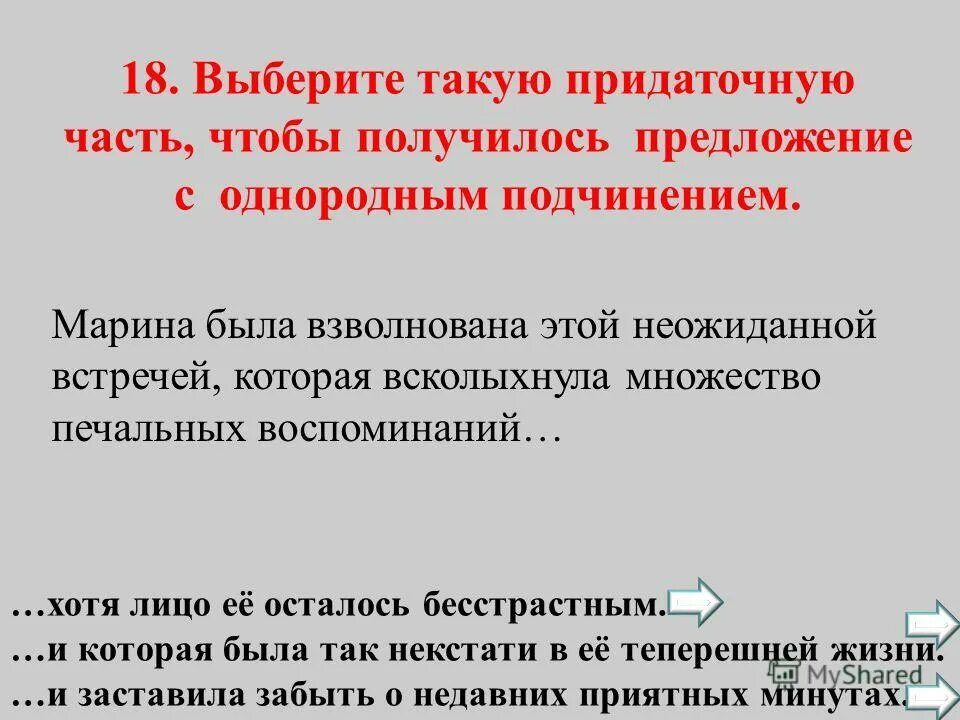 18. Выберите такую придаточную часть, чтобы получилось предложение с однородным подчинением.

Марина была взволнована этой неожиданной встречей, которая всколыхнула множество печальных воспоминаний…

…хотя лицо её осталось бесстрастным.
…и которая была так некстати в её теперешней жизни.
…и заставила забыть о недавних приятных минутах.

MyShared